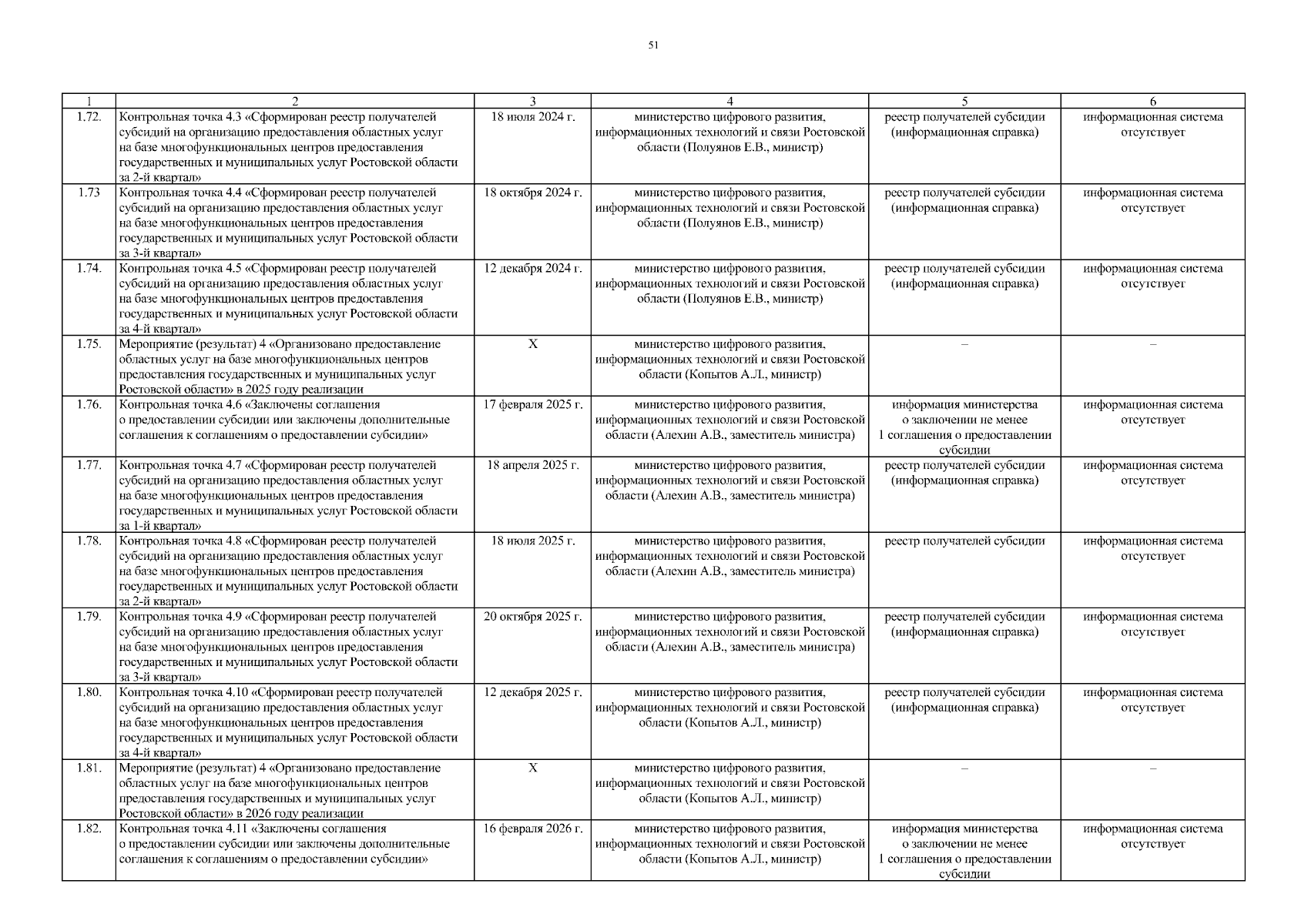 51

| 1 | 2 | 3 | 4 | 5 | 6 |
|---|---|---|---|---|---|
| 1.72. | Контрольная точка 4.3 «Сформирован реестр получателей субсидий на организацию предоставления областных услуг на базе многофункциональных центров предоставления государственных и муниципальных услуг Ростовской области за 2-й квартал» | 18 июля 2024 г. | министерство цифрового развития, информационных технологий и связи Ростовской области (Полуянов Е.В., министр) | реестр получателей субсидии (информационная справка) | информационная система отсутствует |
| 1.73 | Контрольная точка 4.4 «Сформирован реестр получателей субсидий на организацию предоставления областных услуг на базе многофункциональных центров предоставления государственных и муниципальных услуг Ростовской области за 3-й квартал» | 18 октября 2024 г. | министерство цифрового развития, информационных технологий и связи Ростовской области (Полуянов Е.В., министр) | реестр получателей субсидии (информационная справка) | информационная система отсутствует |
| 1.74. | Контрольная точка 4.5 «Сформирован реестр получателей субсидий на организацию предоставления областных услуг на базе многофункциональных центров предоставления государственных и муниципальных услуг Ростовской области за 4-й квартал» | 12 декабря 2024 г. | министерство цифрового развития, информационных технологий и связи Ростовской области (Полуянов Е.В., министр) | реестр получателей субсидии (информационная справка) | информационная система отсутствует |
| 1.75. | Мероприятие (результат) 4 «Организовано предоставление областных услуг на базе многофункциональных центров предоставления государственных и муниципальных услуг Ростовской области» в 2025 году реализации | Х | министерство цифрового развития, информационных технологий и связи Ростовской области (Копытов А.Л., министр) | – | – |
| 1.76. | Контрольная точка 4.6 «Заключены соглашения о предоставлении субсидии или заключены дополнительные соглашения к соглашениям о предоставлении субсидии» | 17 февраля 2025 г. | министерство цифрового развития, информационных технологий и связи Ростовской области (Алехин А.В., заместитель министра) | информация министерства о заключении не менее 1 соглашения о предоставлении субсидии | информационная система отсутствует |
| 1.77. | Контрольная точка 4.7 «Сформирован реестр получателей субсидий на организацию предоставления областных услуг на базе многофункциональных центров предоставления государственных и муниципальных услуг Ростовской области за 1-й квартал» | 18 апреля 2025 г. | министерство цифрового развития, информационных технологий и связи Ростовской области (Алехин А.В., заместитель министра) | реестр получателей субсидии (информационная справка) | информационная система отсутствует |
| 1.78. | Контрольная точка 4.8 «Сформирован реестр получателей субсидий на организацию предоставления областных услуг на базе многофункциональных центров предоставления государственных и муниципальных услуг Ростовской области за 2-й квартал» | 18 июля 2025 г. | министерство цифрового развития, информационных технологий и связи Ростовской области (Алехин А.В., заместитель министра) | реестр получателей субсидии | информационная система отсутствует |
| 1.79. | Контрольная точка 4.9 «Сформирован реестр получателей субсидий на организацию предоставления областных услуг на базе многофункциональных центров предоставления государственных и муниципальных услуг Ростовской области за 3-й квартал» | 20 октября 2025 г. | министерство цифрового развития, информационных технологий и связи Ростовской области (Алехин А.В., заместитель министра) | реестр получателей субсидии (информационная справка) | информационная система отсутствует |
| 1.80. | Контрольная точка 4.10 «Сформирован реестр получателей субсидий на организацию предоставления областных услуг на базе многофункциональных центров предоставления государственных и муниципальных услуг Ростовской области за 4-й квартал» | 12 декабря 2025 г. | министерство цифрового развития, информационных технологий и связи Ростовской области (Копытов А.Л., министр) | реестр получателей субсидии (информационная справка) | информационная система отсутствует |
| 1.81. | Мероприятие (результат) 4 «Организовано предоставление областных услуг на базе многофункциональных центров предоставления государственных и муниципальных услуг Ростовской области» в 2026 году реализации | Х | министерство цифрового развития, информационных технологий и связи Ростовской области (Копытов А.Л., министр) | – | – |
| 1.82. | Контрольная точка 4.11 «Заключены соглашения о предоставлении субсидии или заключены дополнительные соглашения к соглашениям о предоставлении субсидии» | 16 февраля 2026 г. | министерство цифрового развития, информационных технологий и связи Ростовской области (Копытов А.Л., министр) | информация министерства о заключении не менее 1 соглашения о предоставлении субсидии | информационная система отсутствует |